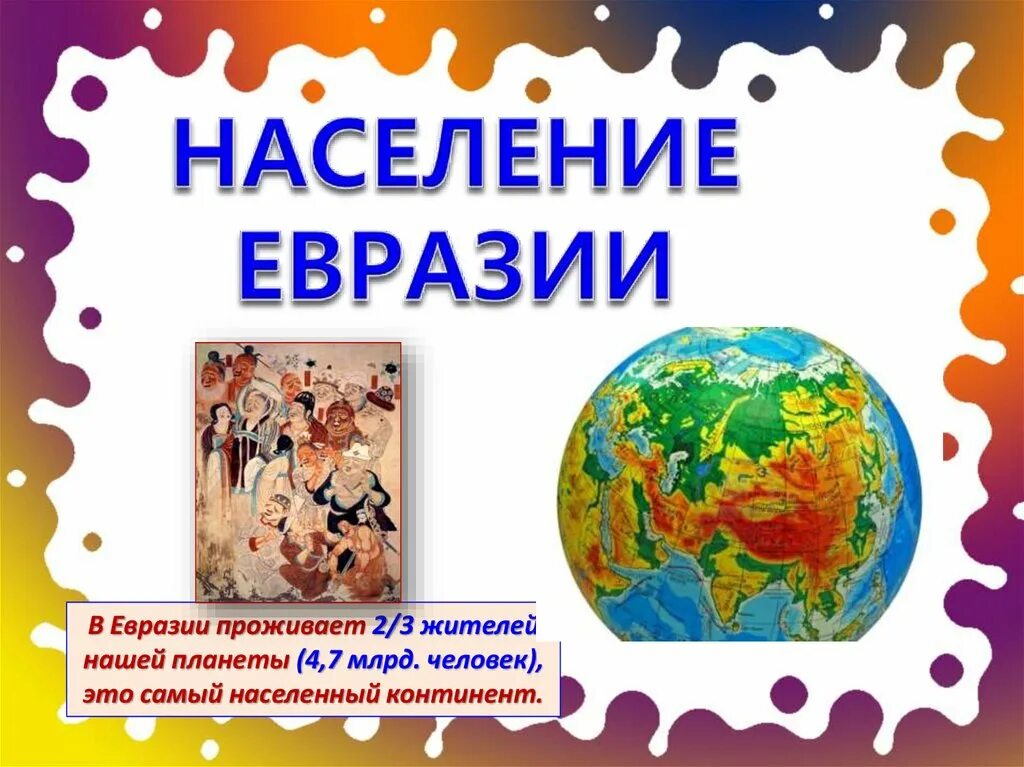 НАСЕЛЕНИЕ ЕВРАЗИИ

В Евразии проживает 2/3 жителей нашей планеты (4,7 млрд. человек), это самый населенный континент.